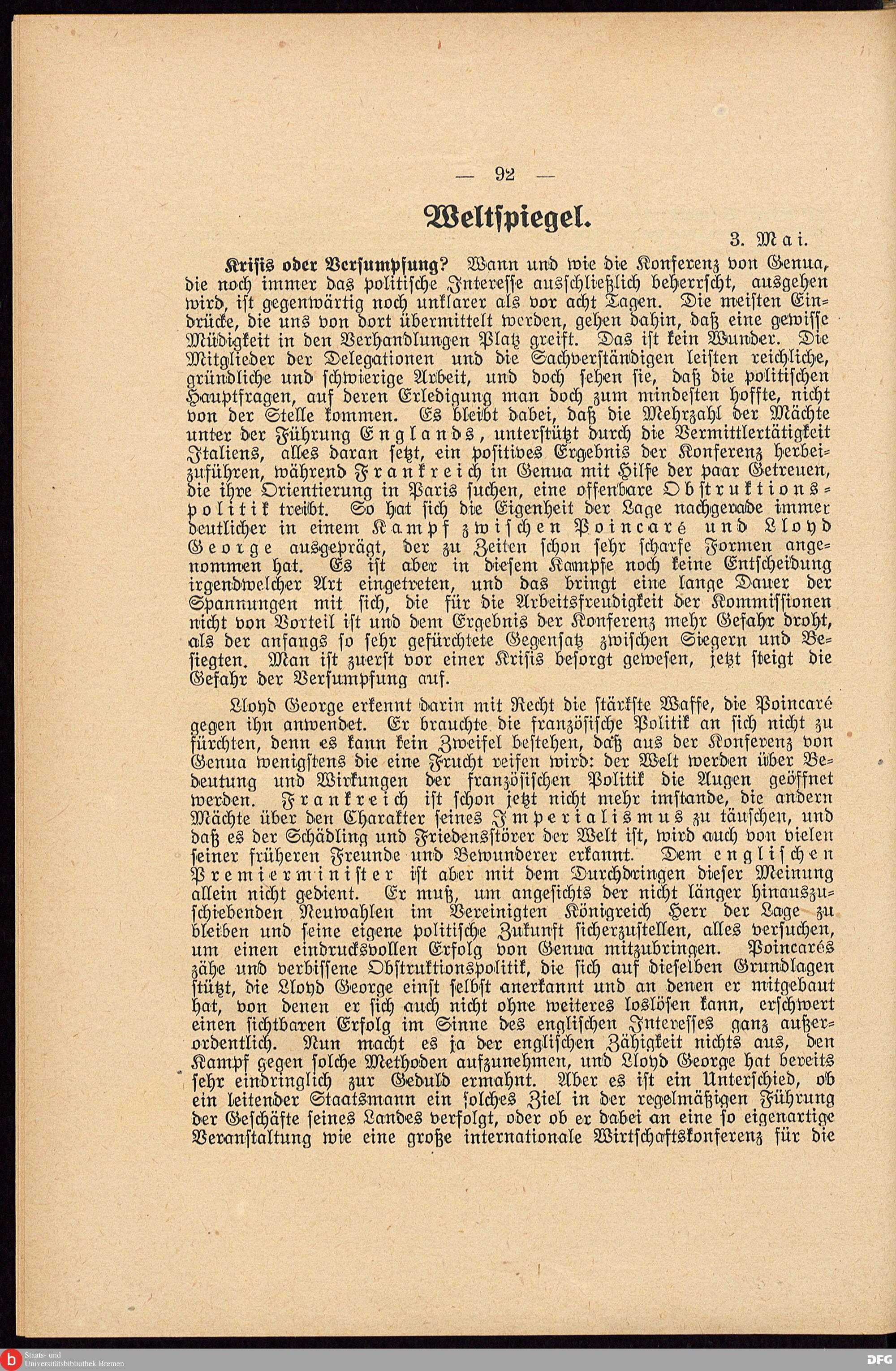 — 92 —

Weltspiegel.

3. Mai.

Krisis oder Versumpfung? Wann und wie die Konferenz von Genua, die noch immer das politische Interesse ausschließlich beherrscht, ausgehen wird, ist gegenwärtig noch unklarer als vor acht Tagen. Die meisten Eindrücke, die uns von dort übermittelt werden, gehen dahin, daß eine gewisse Müdigkeit in den Verhandlungen Platz greift. Das ist kein Wunder. Die Mitglieder der Delegationen und die Sachverständigen leisten reichliche, gründliche und schwierige Arbeit, und doch sehen sie, daß die politischen Hauptfragen, auf deren Erledigung man doch zum mindesten hoffte, nicht von der Stelle kommen. Es bleibt dabei, daß die Mehrzahl der Mächte unter der Führung Englands, unterstützt durch die Vermittlertätigkeit Italiens, alles daran setzt, ein positives Ergebnis der Konferenz herbeizuführen, während Frankreich in Genua mit Hilfe der paar Getreuen, die ihre Orientierung in Paris suchen, eine offenbare Obstruktionspolitik treibt. So hat sich die Eigenheit der Lage nachgerade immer deutlicher in einem Kampf zwischen Poincaré und Lloyd George ausgeprägt, der zu Zeiten schon sehr scharfe Formen angenommen hat. Es ist aber in diesem Kampfe noch keine Entscheidung irgendwelcher Art eingetreten, und das bringt eine lange Dauer der Spannungen mit sich, die für die Arbeitsfreudigkeit der Kommissionen nicht von Vorteil ist und dem Ergebnis der Konferenz mehr Gefahr droht, als der anfangs so sehr gefürchtete Gegensatz zwischen Siegern und Besiegten. Man ist zuerst vor einer Krisis besorgt gewesen, jetzt steigt die Gefahr der Versumpfung auf.

Lloyd George erkennt darin mit Recht die stärkste Waffe, die Poincaré gegen ihn anwendet. Er brauchte die französische Politik an sich nicht zu fürchten, denn es kann kein Zweifel bestehen, daß aus der Konferenz von Genua wenigstens die eine Frucht reifen wird: der Welt werden über Bedeutung und Wirkungen der französischen Politik die Augen geöffnet werden. Frankreich ist schon jetzt nicht mehr imstande, die andern Mächte über den Charakter seines Imperialismus zu täuschen, und daß es der Schädling und Friedensstörer der Welt ist, wird auch von vielen seiner früheren Freunde und Bewunderer erkannt. Dem englischen Premierminister ist aber mit dem Durchdringen dieser Meinung allein nicht gedient. Er muß, um angesichts der nicht länger hinauszuschiebenden Neuwahlen im Vereinigten Königreich Herr der Lage zu bleiben und seine eigene politische Zukunft sicherzustellen, alles versuchen, um einen eindrucksvollen Erfolg von Genua mitzubringen. Poincarés zähe und verbissene Obstruktionspolitik, die sich auf dieselben Grundlagen stützt, die Lloyd George einst selbst anerkannt und an denen er mitgebaut hat, von denen er sich auch nicht ohne weiteres loslösen kann, erschwert einen sichtbaren Erfolg im Sinne des englischen Interesses ganz außerordentlich. Nun macht es ja der englischen Zähigkeit nichts aus, den Kampf gegen solche Methoden aufzunehmen, und Lloyd George hat bereits sehr eindringlich zur Geduld ermahnt. Aber es ist ein Unterschied, ob ein leitender Staatsmann ein solches Ziel in der regelmäßigen Führung der Geschäfte seines Landes verfolgt, oder ob er dabei an eine so eigenartige Veranstaltung wie eine große internationale Wirtschaftskonferenz für die

Staats- und Universitätsbibliothek Bremen
DFG